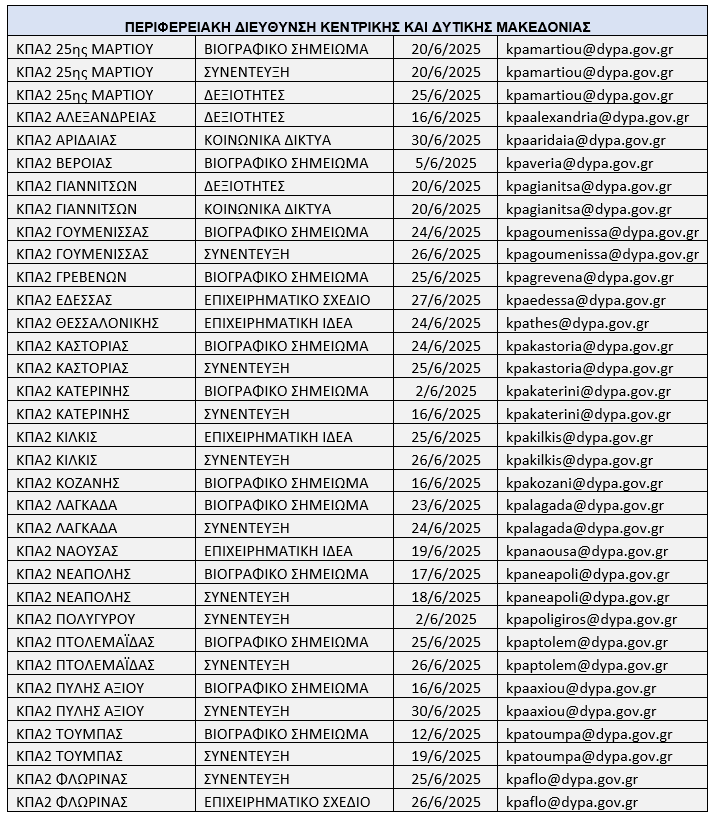 | ΠΕΡΙΦΕΡΕΙΑΚΗ ΔΙΕΥΘΥΝΣΗ ΚΕΝΤΡΙΚΗΣ ΚΑΙ ΔΥΤΙΚΗΣ ΜΑΚΕΔΟΝΙΑΣ | | | |
|---|---|---|---|
| ΚΠΑ2 25ης ΜΑΡΤΙΟΥ | ΒΙΟΓΡΑΦΙΚΟ ΣΗΜΕΙΩΜΑ | 20/6/2025 | kpamartiou@dypa.gov.gr |
| ΚΠΑ2 25ης ΜΑΡΤΙΟΥ | ΣΥΝΕΝΤΕΥΞΗ | 20/6/2025 | kpamartiou@dypa.gov.gr |
| ΚΠΑ2 25ης ΜΑΡΤΙΟΥ | ΔΕΞΙΟΤΗΤΕΣ | 25/6/2025 | kpamartiou@dypa.gov.gr |
| ΚΠΑ2 ΑΛΕΞΑΝΔΡΕΙΑΣ | ΔΕΞΙΟΤΗΤΕΣ | 16/6/2025 | kpaalexandria@dypa.gov.gr |
| ΚΠΑ2 ΑΡΙΔΑΙΑΣ | ΚΟΙΝΩΝΙΚΑ ΔΙΚΤΥΑ | 30/6/2025 | kpaaridaia@dypa.gov.gr |
| ΚΠΑ2 ΒΕΡΟΙΑΣ | ΒΙΟΓΡΑΦΙΚΟ ΣΗΜΕΙΩΜΑ | 5/6/2025 | kpaveria@dypa.gov.gr |
| ΚΠΑ2 ΓΙΑΝΝΙΤΣΩΝ | ΔΕΞΙΟΤΗΤΕΣ | 20/6/2025 | kpagianitsa@dypa.gov.gr |
| ΚΠΑ2 ΓΙΑΝΝΙΤΣΩΝ | ΚΟΙΝΩΝΙΚΑ ΔΙΚΤΥΑ | 20/6/2025 | kpagianitsa@dypa.gov.gr |
| ΚΠΑ2 ΓΟΥΜΕΝΙΣΣΑΣ | ΒΙΟΓΡΑΦΙΚΟ ΣΗΜΕΙΩΜΑ | 24/6/2025 | kpagoumenissa@dypa.gov.gr |
| ΚΠΑ2 ΓΟΥΜΕΝΙΣΣΑΣ | ΣΥΝΕΝΤΕΥΞΗ | 26/6/2025 | kpagoumenissa@dypa.gov.gr |
| ΚΠΑ2 ΓΡΕΒΕΝΩΝ | ΒΙΟΓΡΑΦΙΚΟ ΣΗΜΕΙΩΜΑ | 25/6/2025 | kpagrevena@dypa.gov.gr |
| ΚΠΑ2 ΕΔΕΣΣΑΣ | ΕΠΙΧΕΙΡΗΜΑΤΙΚΟ ΣΧΕΔΙΟ | 27/6/2025 | kpaedessa@dypa.gov.gr |
| ΚΠΑ2 ΘΕΣΣΑΛΟΝΙΚΗΣ | ΕΠΙΧΕΙΡΗΜΑΤΙΚΗ ΙΔΕΑ | 24/6/2025 | kpathes@dypa.gov.gr |
| ΚΠΑ2 ΚΑΣΤΟΡΙΑΣ | ΒΙΟΓΡΑΦΙΚΟ ΣΗΜΕΙΩΜΑ | 24/6/2025 | kpakastoria@dypa.gov.gr |
| ΚΠΑ2 ΚΑΣΤΟΡΙΑΣ | ΣΥΝΕΝΤΕΥΞΗ | 25/6/2025 | kpakastoria@dypa.gov.gr |
| ΚΠΑ2 ΚΑΤΕΡΙΝΗΣ | ΒΙΟΓΡΑΦΙΚΟ ΣΗΜΕΙΩΜΑ | 2/6/2025 | kpakaterini@dypa.gov.gr |
| ΚΠΑ2 ΚΑΤΕΡΙΝΗΣ | ΣΥΝΕΝΤΕΥΞΗ | 16/6/2025 | kpakaterini@dypa.gov.gr |
| ΚΠΑ2 ΚΙΛΚΙΣ | ΕΠΙΧΕΙΡΗΜΑΤΙΚΗ ΙΔΕΑ | 25/6/2025 | kpakilkis@dypa.gov.gr |
| ΚΠΑ2 ΚΙΛΚΙΣ | ΣΥΝΕΝΤΕΥΞΗ | 26/6/2025 | kpakilkis@dypa.gov.gr |
| ΚΠΑ2 ΚΟΖΑΝΗΣ | ΒΙΟΓΡΑΦΙΚΟ ΣΗΜΕΙΩΜΑ | 16/6/2025 | kpakozani@dypa.gov.gr |
| ΚΠΑ2 ΛΑΓΚΑΔΑ | ΒΙΟΓΡΑΦΙΚΟ ΣΗΜΕΙΩΜΑ | 23/6/2025 | kpalagada@dypa.gov.gr |
| ΚΠΑ2 ΛΑΓΚΑΔΑ | ΣΥΝΕΝΤΕΥΞΗ | 24/6/2025 | kpalagada@dypa.gov.gr |
| ΚΠΑ2 ΝΑΟΥΣΑΣ | ΕΠΙΧΕΙΡΗΜΑΤΙΚΗ ΙΔΕΑ | 19/6/2025 | kpanaousa@dypa.gov.gr |
| ΚΠΑ2 ΝΕΑΠΟΛΗΣ | ΒΙΟΓΡΑΦΙΚΟ ΣΗΜΕΙΩΜΑ | 17/6/2025 | kpaneapoli@dypa.gov.gr |
| ΚΠΑ2 ΝΕΑΠΟΛΗΣ | ΣΥΝΕΝΤΕΥΞΗ | 18/6/2025 | kpaneapoli@dypa.gov.gr |
| ΚΠΑ2 ΠΟΛΥΓΥΡΟΥ | ΣΥΝΕΝΤΕΥΞΗ | 2/6/2025 | kpapoligiros@dypa.gov.gr |
| ΚΠΑ2 ΠΤΟΛΕΜΑΪΔΑΣ | ΒΙΟΓΡΑΦΙΚΟ ΣΗΜΕΙΩΜΑ | 25/6/2025 | kpaptolem@dypa.gov.gr |
| ΚΠΑ2 ΠΤΟΛΕΜΑΪΔΑΣ | ΣΥΝΕΝΤΕΥΞΗ | 26/6/2025 | kpaptolem@dypa.gov.gr |
| ΚΠΑ2 ΠΥΛΗΣ ΑΞΙΟΥ | ΒΙΟΓΡΑΦΙΚΟ ΣΗΜΕΙΩΜΑ | 16/6/2025 | kpaaxiou@dypa.gov.gr |
| ΚΠΑ2 ΠΥΛΗΣ ΑΞΙΟΥ | ΣΥΝΕΝΤΕΥΞΗ | 30/6/2025 | kpaaxiou@dypa.gov.gr |
| ΚΠΑ2 ΤΟΥΜΠΑΣ | ΒΙΟΓΡΑΦΙΚΟ ΣΗΜΕΙΩΜΑ | 12/6/2025 | kpatoumpa@dypa.gov.gr |
| ΚΠΑ2 ΤΟΥΜΠΑΣ | ΣΥΝΕΝΤΕΥΞΗ | 19/6/2025 | kpatoumpa@dypa.gov.gr |
| ΚΠΑ2 ΦΛΩΡΙΝΑΣ | ΣΥΝΕΝΤΕΥΞΗ | 25/6/2025 | kpaflo@dypa.gov.gr |
| ΚΠΑ2 ΦΛΩΡΙΝΑΣ | ΕΠΙΧΕΙΡΗΜΑΤΙΚΟ ΣΧΕΔΙΟ | 26/6/2025 | kpaflo@dypa.gov.gr |